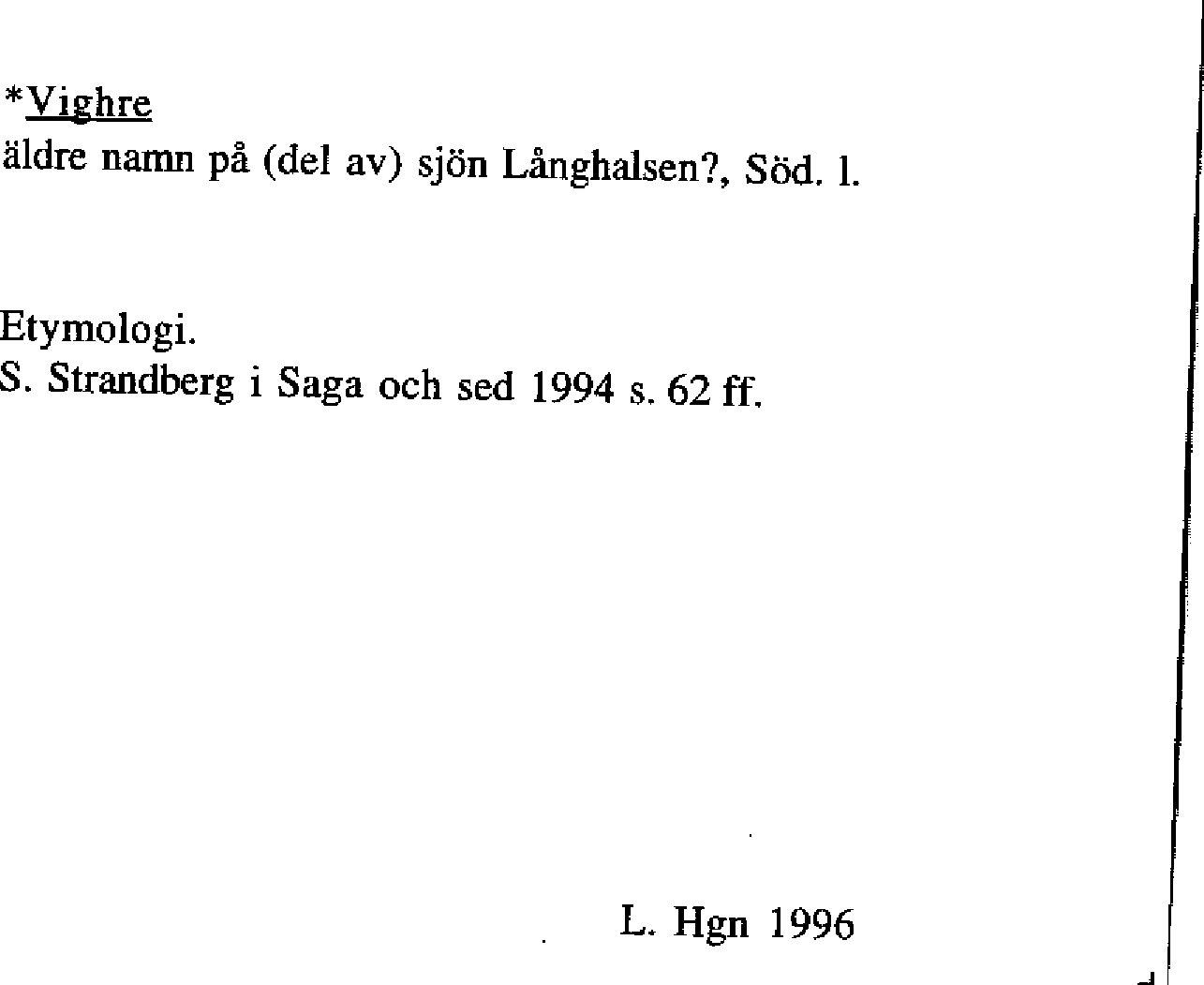 *Vighre
äldre namn på (del av) sjön Långhalsen?, Söd. l.

Etymologi.
S. Strandberg i Saga och sed 1994 s. 62 ff.

L. Hgn 1996